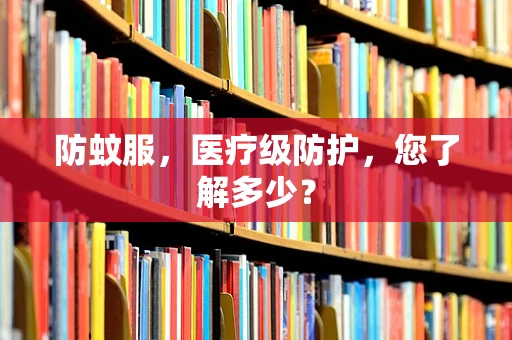 防蚊服，医疗级防护，您了解多少？